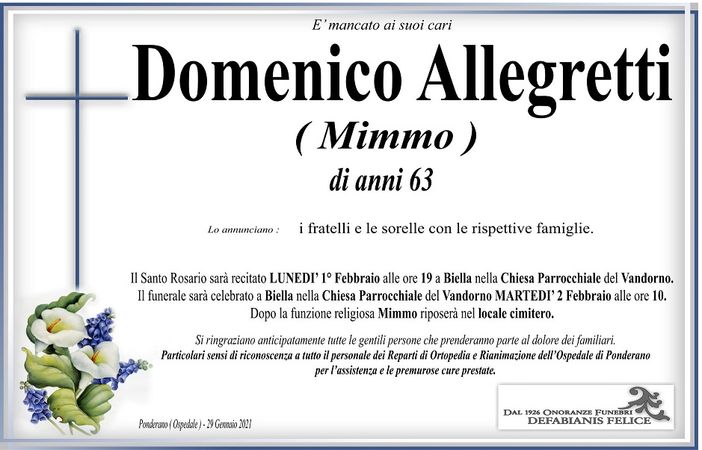 E' mancato ai suoi cari

Domenico Allegretti

( Mimmo )

di anni 63

Lo annunciano : i fratelli e le sorelle con le rispettive famiglie.

Il Santo Rosario sarà recitato LUNEDI' 1° Febbraio alle ore 19 a Biella nella Chiesa Parrocchiale del Vandorno. Il funerale sarà celebrato a Biella nella Chiesa Parrocchiale del Vandorno MARTEDI' 2 Febbraio alle ore 10. Dopo la funzione religiosa Mimmo riposerà nel locale cimitero.

Si ringraziano anticipatamente tutte le gentili persone che prenderanno parte al dolore dei familiari. Particolari sensi di riconoscenza a tutto il personale dei Reparti di Ortopedia e Rianimazione dell'Ospedale di Ponderano per l'assistenza e le premurose cure prestate.

Ponderano ( Ospedale ) - 29 Gennaio 2021

DAL 1926 ONORANZE FUNEBRI DEFABIANIS FELICE